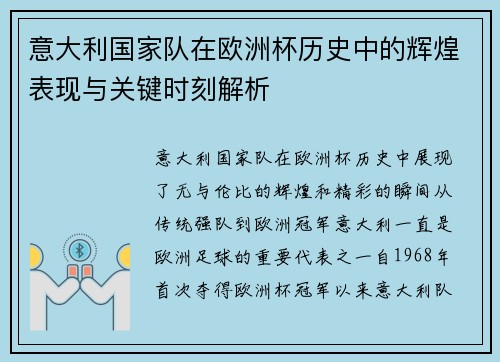 意大利国家队在欧洲杯历史中的辉煌表现与关键时刻解析

意大利国家队在欧洲杯历史中展现了无与伦比的辉煌和精彩的瞬间从传统强队到欧洲冠军意大利一直是欧洲足球的重要代表之一自1968年首次夺得欧洲杯冠军以来意大利队